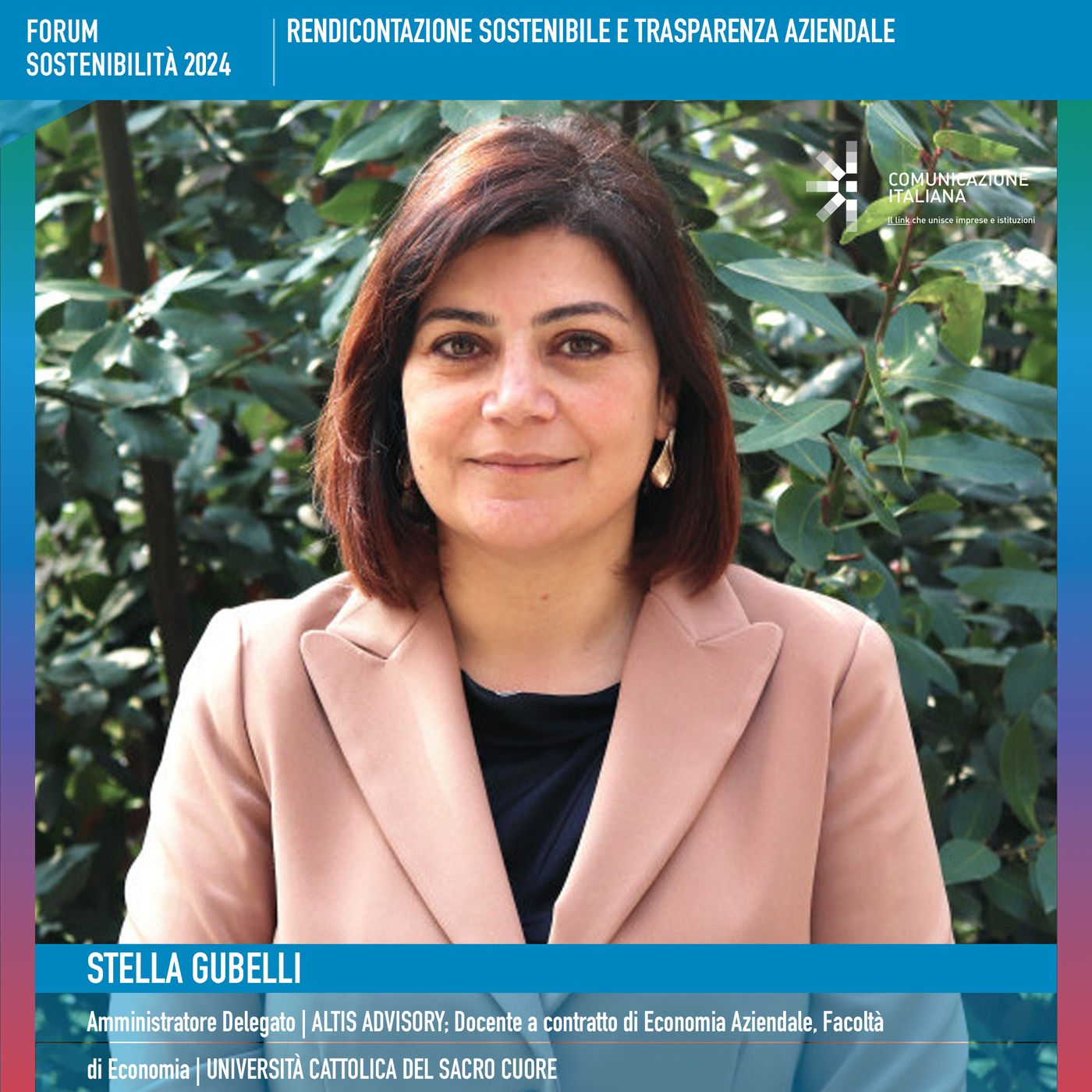 FORUM
SOSTENIBILITÀ 2024

RENDICONTAZIONE SOSTENIBILE E TRASPARENZA AZIENDALE

COMUNICAZIONE
ITALIANA
Il link che unisce imprese e istituzioni

STELLA GUBELLI

Amministratore Delegato | ALTIS ADVISORY; Docente a contratto di Economia Aziendale, Facoltà di Economia | UNIVERSITÀ CATTOLICA DEL SACRO CUORE